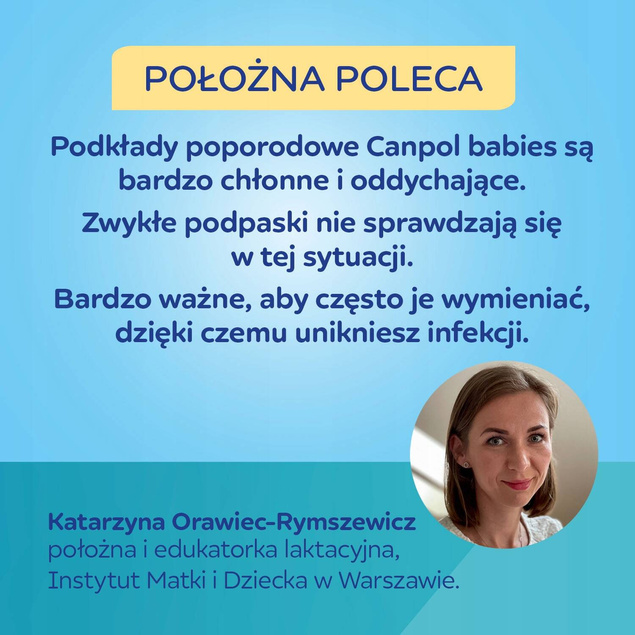 POŁOŻNA POLECA

Podkłady poporodowe Canpol babies są bardzo chłonne i oddychające.

Zwykłe podpaski nie sprawdzają się w tej sytuacji.

Bardzo ważne, aby często je wymieniać, dzięki czemu unikniesz infekcji.

Katarzyna Orawiec-Rymszewicz
położna i edukatorka laktacyjna,
Instytut Matki i Dziecka w Warszawie.